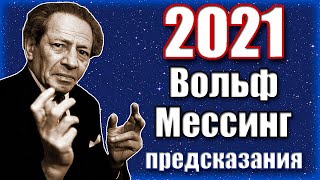 2021
Вольф
Мессинг
предсказания